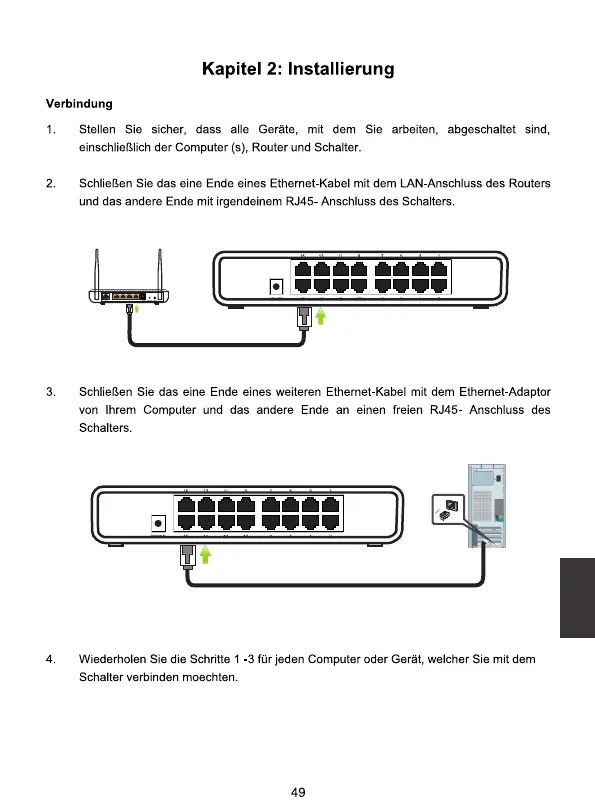 Kapitel 2: Installierung

Verbindung

1. Stellen Sie sicher, dass alle Geräte, mit dem Sie arbeiten, abgeschaltet sind, einschließlich der Computer (s), Router und Schalter.

2. Schließen Sie das eine Ende eines Ethernet-Kabel mit dem LAN-Anschluss des Routers und das andere Ende mit irgendeinem RJ45- Anschluss des Schalters.

3. Schließen Sie das eine Ende eines weiteren Ethernet-Kabel mit dem Ethernet-Adaptor von Ihrem Computer und das andere Ende an einen freien RJ45- Anschluss des Schalters.

4. Wiederholen Sie die Schritte 1 -3 für jeden Computer oder Gerät, welcher Sie mit dem Schalter verbinden moechten.

49